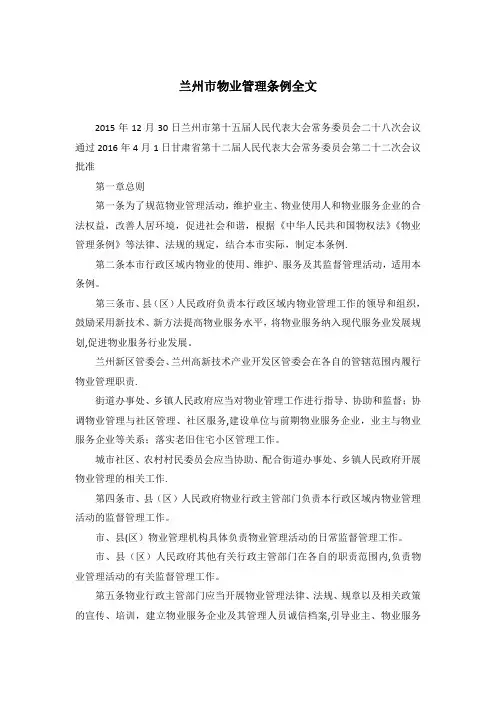 兰州市物业管理条例全文

2015 年 12 月 30 日兰州市第十五届人民代表大会常务委员会二十八次会议通过 2016 年 4 月 1 日甘肃省第十二届人民代表大会常务委员会第二十二次会议批准

第一章总则

第一条为了规范物业管理活动，维护业主、物业使用人和物业服务企业的合法权益，改善人居环境，促进社会和谐，根据《中华人民共和国物权法》《物业管理条例》等法律、法规的规定，结合本市实际，制定本条例.

第二条本市行政区域内物业的使用、维护、服务及其监督管理活动，适用本条例。

第三条市、县（区）人民政府负责本行政区域内物业管理工作的领导和组织，鼓励采用新技术、新方法提高物业服务水平，将物业服务纳入现代服务业发展规划,促进物业服务行业发展。

兰州新区管委会、兰州高新技术产业开发区管委会在各自的管辖范围内履行物业管理职责.

街道办事处、乡镇人民政府应当对物业管理工作进行指导、协助和监督；协调物业管理与社区管理、社区服务,建设单位与前期物业服务企业，业主与物业服务企业等关系；落实老旧住宅小区管理工作。

城市社区、农村村民委员会应当协助、配合街道办事处、乡镇人民政府开展物业管理的相关工作.

第四条市、县（区）人民政府物业行政主管部门负责本行政区域内物业管理活动的监督管理工作。

市、县(区）物业管理机构具体负责物业管理活动的日常监督管理工作。

市、县（区）人民政府其他有关行政主管部门在各自的职责范围内,负责物业管理活动的有关监督管理工作。

第五条物业行政主管部门应当开展物业管理法律、法规、规章以及相关政策的宣传、培训，建立物业服务企业及其管理人员诚信档案,引导业主、物业服务